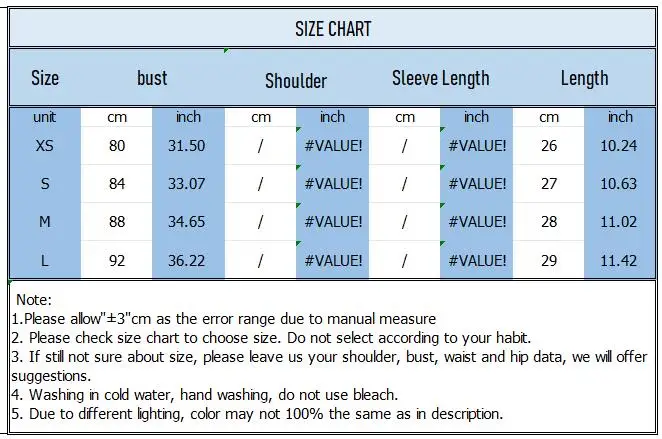 SIZE CHART

| Size | bust | | Shoulder | | Sleeve Length | | Length | |
|---|---|---|---|---|---|---|---|---|
| unit | cm | inch | cm | inch | cm | inch | cm | inch |
| XS | 80 | 31.50 | / | #VALUE! | / | #VALUE! | 26 | 10.24 |
| S | 84 | 33.07 | / | #VALUE! | / | #VALUE! | 27 | 10.63 |
| M | 88 | 34.65 | / | #VALUE! | / | #VALUE! | 28 | 11.02 |
| L | 92 | 36.22 | / | #VALUE! | / | #VALUE! | 29 | 11.42 |

Note:
1.Please allow"±3"cm as the error range due to manual measure
2. Please check size chart to choose size. Do not select according to your habit.
3. If still not sure about size, please leave us your shoulder, bust, waist and hip data, we will offer suggestions.
4. Washing in cold water, hand washing, do not use bleach.
5. Due to different lighting, color may not 100% the same as in description.